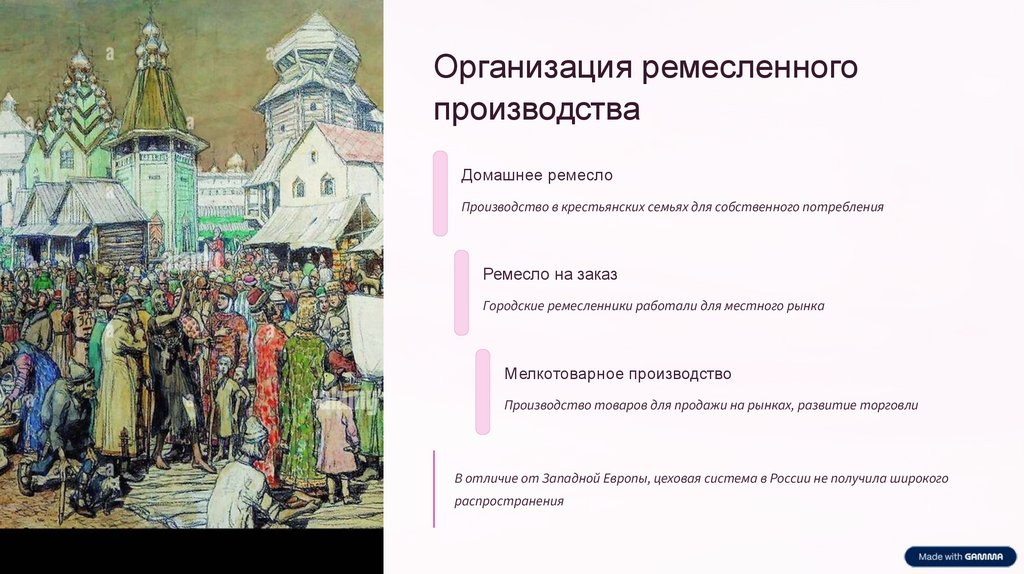 Организация ремесленного производства

Домашнее ремесло

Производство в крестьянских семьях для собственного потребления

Ремесло на заказ

Городские ремесленники работали для местного рынка

Мелкотоварное производство

Производство товаров для продажи на рынках, развитие торговли

В отличие от Западной Европы, цеховая система в России не получила широкого распространения

Made with GAMMA